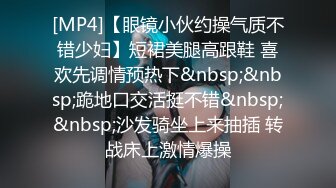 [MP4]【眼镜小伙约操气质不错少妇】短裙美腿高跟鞋 喜欢先调情预热下&nbsp;&nbsp;跪地口交活挺不错&nbsp;&nbsp;沙发骑坐上来抽插 转战床上激情爆操